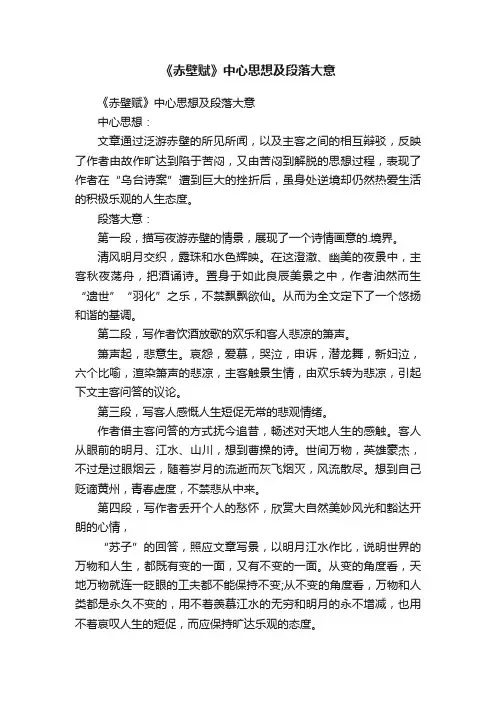 《赤壁赋》中心思想及段落大意

《赤壁赋》中心思想及段落大意

中心思想：

文章通过泛游赤壁的所见所闻，以及主客之间的相互辩驳，反映了作者由故作旷达到陷于苦闷，又由苦闷到解脱的思想过程，表现了作者在“乌台诗案”遭到巨大的挫折后，虽身处逆境却仍然热爱生活的积极乐观的人生态度。

段落大意：

第一段，描写夜游赤壁的情景，展现了一个诗情画意的.境界。

清风明月交织，露珠和水色辉映。在这澄澈、幽美的夜景中，主客秋夜荡舟，把酒诵诗。置身于如此良辰美景之中，作者油然而生“遗世”“羽化”之乐，不禁飘飘欲仙。从而为全文定下了一个悠扬和谐的基调。

第二段，写作者饮酒放歌的欢乐和客人悲凉的箫声。

箫声起，悲意生。哀怨，爱慕，哭泣，申诉，潜龙舞，新妇泣，六个比喻，渲染箫声的悲凉，主客触景生情，由欢乐转为悲凉，引起下文主客问答的议论。

第三段，写客人感慨人生短促无常的悲观情绪。

作者借主客问答的方式抚今追昔，畅述对天地人生的感触。客人从眼前的明月、江水、山川，想到曹操的诗。世间万物，英雄豪杰，不过是过眼烟云，随着岁月的流逝而灰飞烟灭，风流散尽。想到自己贬谪黄州，青春虚度，不禁悲从中来。

第四段，写作者丢开个人的愁怀，欣赏大自然美妙风光和豁达开朗的心情，

“苏子”的回答，照应文章写景，以明月江水作比，说明世界的万物和人生，都既有变的一面，又有不变的一面。从变的角度看，天地万物就连一眨眼的工夫都不能保持不变;从不变的角度看，万物和人类都是永久不变的，用不着羡慕江水的无穷和明月的永不增减，也用不着哀叹人生的短促，而应保持旷达乐观的态度。